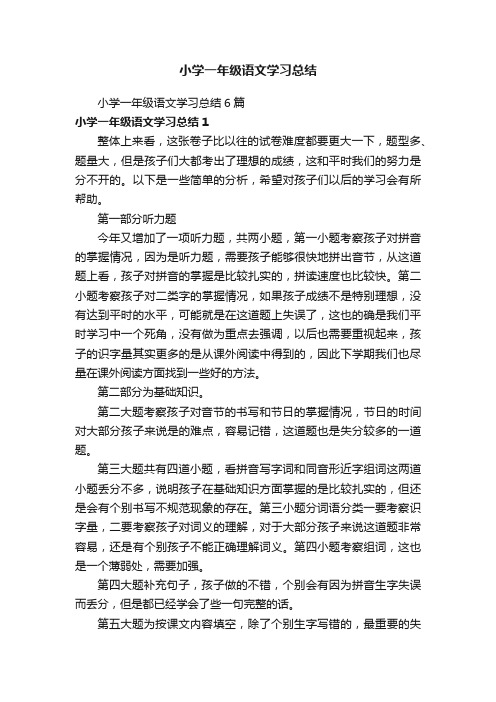 小学一年级语文学习总结

小学一年级语文学习总结6篇

小学一年级语文学习总结1

整体上来看，这张卷子比以往的试卷难度都要更大一下，题型多、题量大，但是孩子们大都考出了理想的成绩，这和平时我们的努力是分不开的。以下是一些简单的分析，希望对孩子们以后的学习会有所帮助。

第一部分听力题

今年又增加了一项听力题，共两小题，第一小题考察孩子对拼音的掌握情况，因为是听力题，需要孩子能够很快地拼出音节，从这道题上看，孩子对拼音的掌握是比较扎实的，拼读速度也比较快。第二小题考察孩子对二类字的掌握情况，如果孩子成绩不是特别理想，没有达到平时的水平，可能就是在这道题上失误了，这也的确是我们平时学习中一个死角，没有做为重点去强调，以后也需要重视起来，孩子的识字量其实更多的是从课外阅读中得到的，因此下学期我们也尽量在课外阅读方面找到一些好的方法。

第二部分为基础知识。

第二大题考察孩子对音节的书写和节日的掌握情况，节日的时间对大部分孩子来说是的难点，容易记错，这道题也是失分较多的一道题。

第三大题共有四道小题，看拼音写字词和同音形近字组词这两道小题丢分不多，说明孩子在基础知识方面掌握的是比较扎实的，但还是会有个别书写不规范现象的存在。第三小题分词语分类一要考察识字量，二要考察孩子对词义的理解，对于大部分孩子来说这道题非常容易，还是有个别孩子不能正确理解词义。第四小题考察组词，这也是一个薄弱处，需要加强。

第四大题补充句子，孩子做的不错，个别会有因为拼音生字失误而丢分，但是都已经学会了些一句完整的话。

第五大题为按课文内容填空，除了个别生字写错的，最重要的失